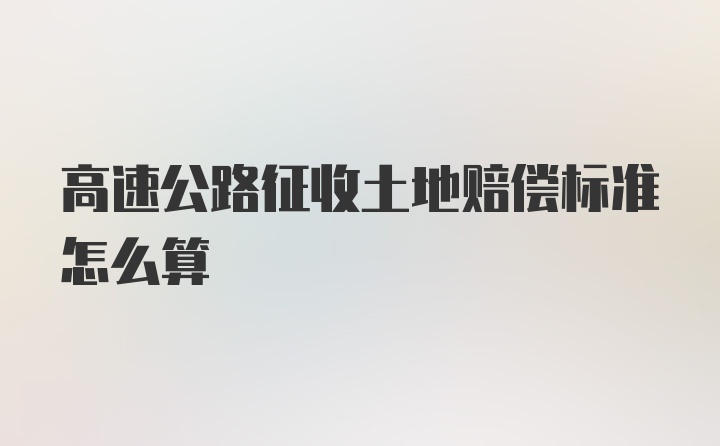 高速公路征收土地赔偿标准怎么算